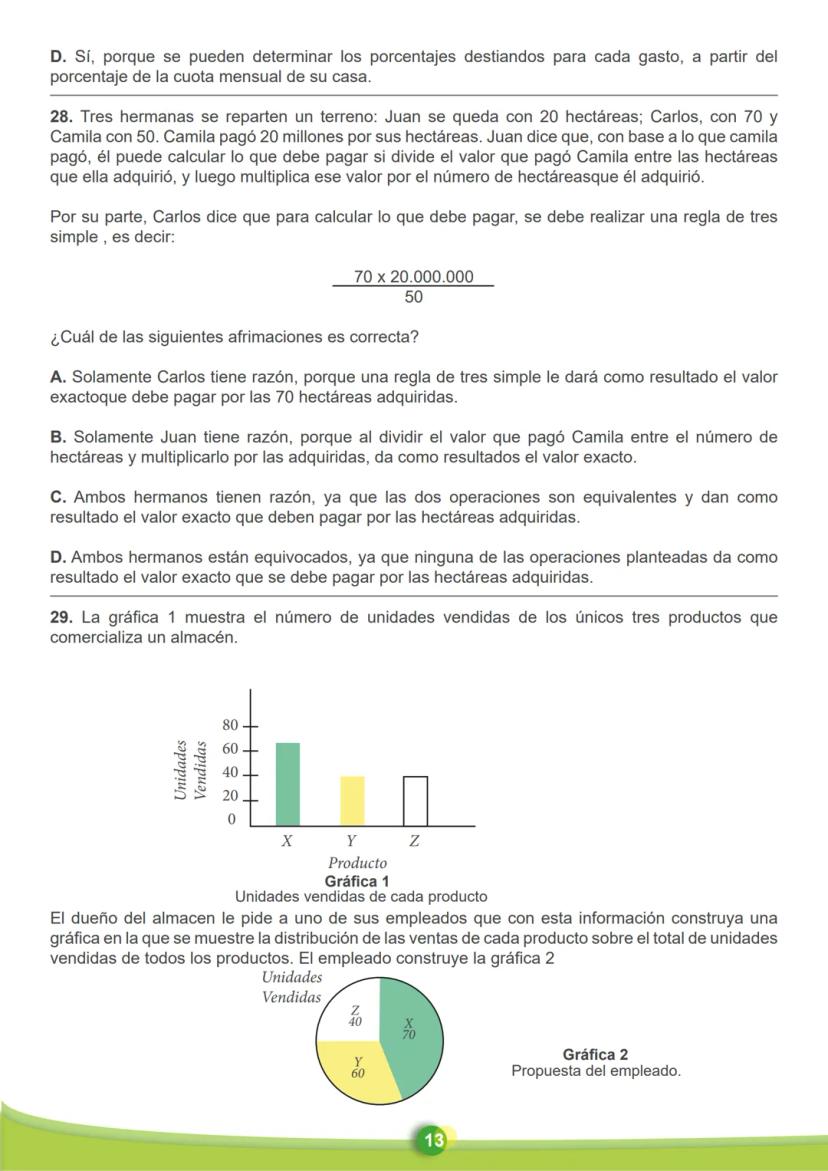 **D.** Sí, porque se pueden determinar los porcentajes destiandos para cada gasto, a partir del porcentaje de la cuota mensual de su casa.

**28.** Tres hermanas se reparten un terreno: Juan se queda con 20 hectáreas; Carlos, con 70 y Camila con 50. Camila pagó 20 millones por sus hectáreas. Juan dice que, con base a lo que camila pagó, él puede calcular lo que debe pagar si divide el valor que pagó Camila entre las hectáreas que ella adquirió, y luego multiplica ese valor por el número de hectáreasque él adquirió.

Por su parte, Carlos dice que para calcular lo que debe pagar, se debe realizar una regla de tres simple , es decir:

$\frac{70 \times 20.000.000}{50}$

¿Cuál de las siguientes afrimaciones es correcta?

**A.** Solamente Carlos tiene razón, porque una regla de tres simple le dará como resultado el valor exactoque debe pagar por las 70 hectáreas adquiridas.

**B.** Solamente Juan tiene razón, porque al dividir el valor que pagó Camila entre el número de hectáreas y multiplicarlo por las adquiridas, da como resultados el valor exacto.

**C.** Ambos hermanos tienen razón, ya que las dos operaciones son equivalentes y dan como resultado el valor exacto que deben pagar por las hectáreas adquiridas.

**D.** Ambos hermanos están equivocados, ya que ninguna de las operaciones planteadas da como resultado el valor exacto que se debe pagar por las hectáreas adquiridas.

**29.** La gráfica 1 muestra el número de unidades vendidas de los únicos tres productos que comercializa un almacén.

Unidades Vendidas
80
60
40
20
0
X Y Z
Producto
**Gráfica 1**
Unidades vendidas de cada producto

El dueño del almacen le pide a uno de sus empleados que con esta información construya una gráfica en la que se muestre la distribución de las ventas de cada producto sobre el total de unidades vendidas de todos los productos. El empleado construye la gráfica 2

Unidades Vendidas
Z 40
X 70
Y 60

**Gráfica 2**
Propuesta del empleado.

13